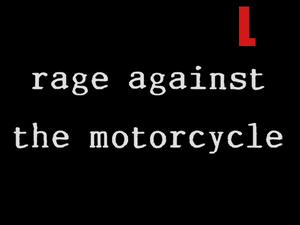 L

rage against the motorcycle